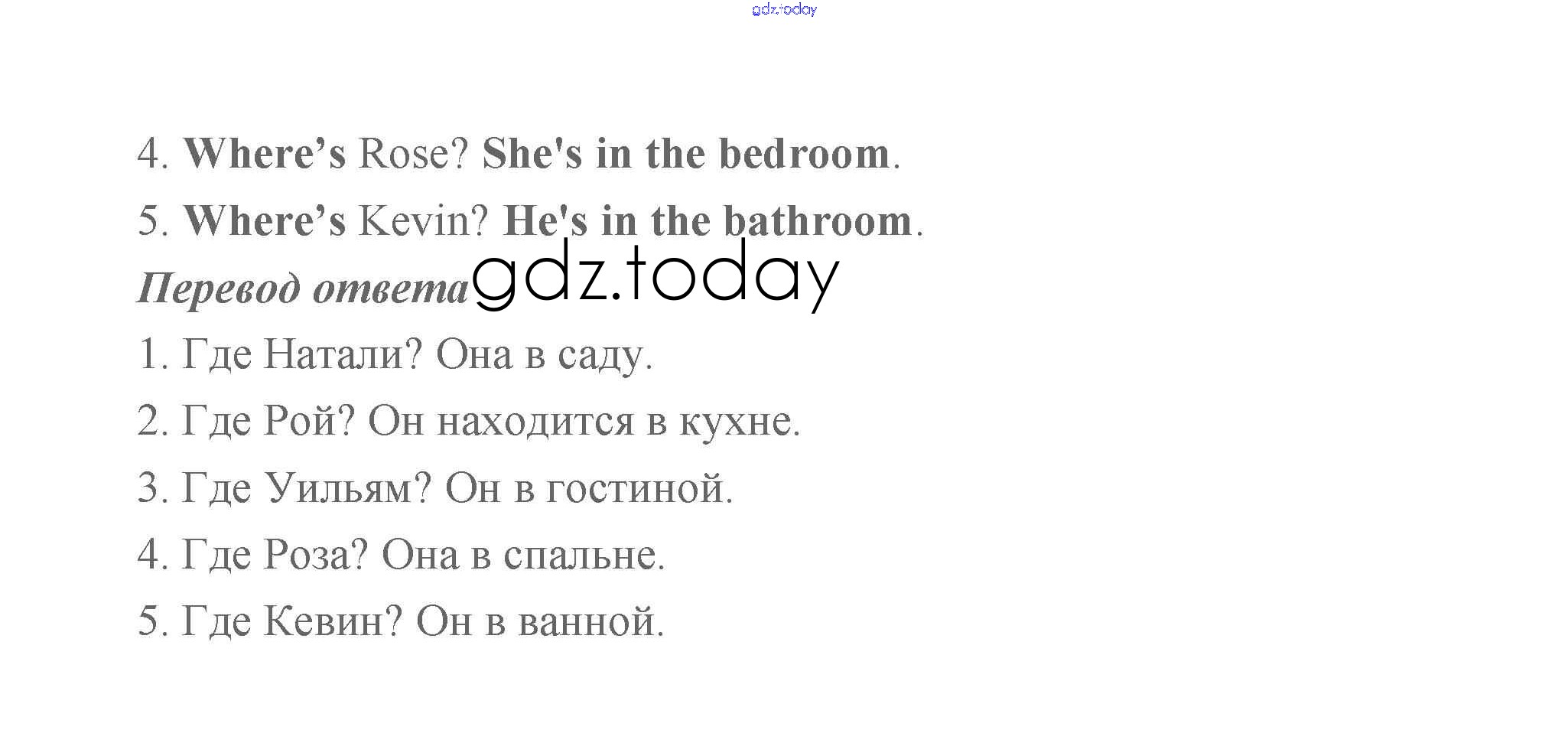 4. Where's Rose? She's in the bedroom.

5. Where's Kevin? He's in the bathroom.

Перевод ответа

1. Где Натали? Она в саду.

2. Где Рой? Он находится в кухне.

3. Где Уильям? Он в гостиной.

4. Где Роза? Она в спальне.

5. Где Кевин? Он в ванной.

gdz.today